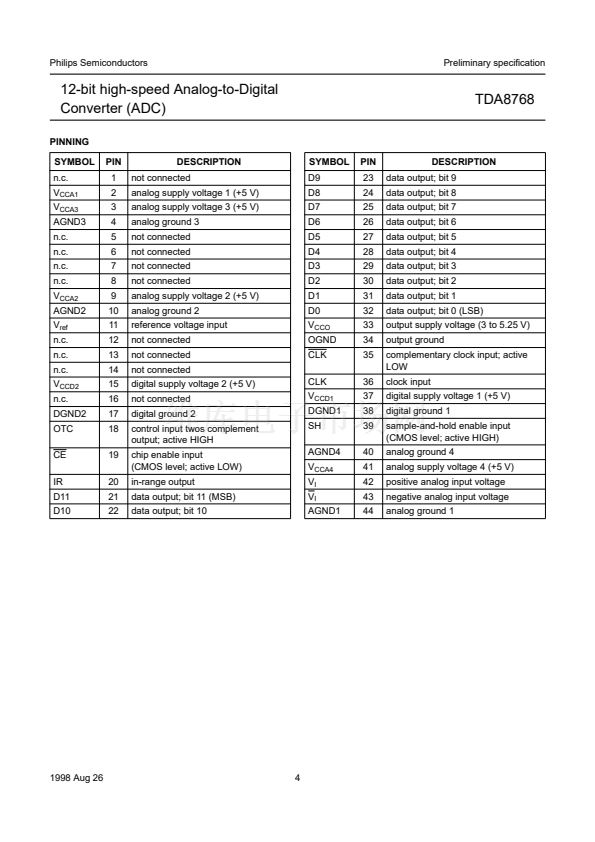 Philips Semiconductors

Preliminary specification

12-bit high-speed Analog-to-Digital Converter (ADC)

TDA8768

PINNING

| SYMBOL | PIN | DESCRIPTION |
|---|---|---|
| n.c. | 1 | not connected |
| $V_{CCA1}$ | 2 | analog supply voltage 1 (+5 V) |
| $V_{CCA3}$ | 3 | analog supply voltage 3 (+5 V) |
| AGND3 | 4 | analog ground 3 |
| n.c. | 5 | not connected |
| n.c. | 6 | not connected |
| n.c. | 7 | not connected |
| n.c. | 8 | not connected |
| $V_{CCA2}$ | 9 | analog supply voltage 2 (+5 V) |
| AGND2 | 10 | analog ground 2 |
| $V_{ref}$ | 11 | reference voltage input |
| n.c. | 12 | not connected |
| n.c. | 13 | not connected |
| n.c. | 14 | not connected |
| $V_{CCD2}$ | 15 | digital supply voltage 2 (+5 V) |
| n.c. | 16 | not connected |
| DGND2 | 17 | digital ground 2 |
| OTC | 18 | control input twos complement output; active HIGH |
| $\overline{CE}$ | 19 | chip enable input (CMOS level; active LOW) |
| IR | 20 | in-range output |
| D11 | 21 | data output; bit 11 (MSB) |
| D10 | 22 | data output; bit 10 |

| SYMBOL | PIN | DESCRIPTION |
|---|---|---|
| D9 | 23 | data output; bit 9 |
| D8 | 24 | data output; bit 8 |
| D7 | 25 | data output; bit 7 |
| D6 | 26 | data output; bit 6 |
| D5 | 27 | data output; bit 5 |
| D4 | 28 | data output; bit 4 |
| D3 | 29 | data output; bit 3 |
| D2 | 30 | data output; bit 2 |
| D1 | 31 | data output; bit 1 |
| D0 | 32 | data output; bit 0 (LSB) |
| $V_{CCO}$ | 33 | output supply voltage (3 to 5.25 V) |
| OGND | 34 | output ground |
| $\overline{CLK}$ | 35 | complementary clock input; active LOW |
| CLK | 36 | clock input |
| $V_{CCD1}$ | 37 | digital supply voltage 1 (+5 V) |
| DGND1 | 38 | digital ground 1 |
| SH | 39 | sample-and-hold enable input (CMOS level; active HIGH) |
| AGND4 | 40 | analog ground 4 |
| $V_{CCA4}$ | 41 | analog supply voltage 4 (+5 V) |
| $V_I$ | 42 | positive analog input voltage |
| $\overline{V_I}$ | 43 | negative analog input voltage |
| AGND1 | 44 | analog ground 1 |

1998 Aug 26

4